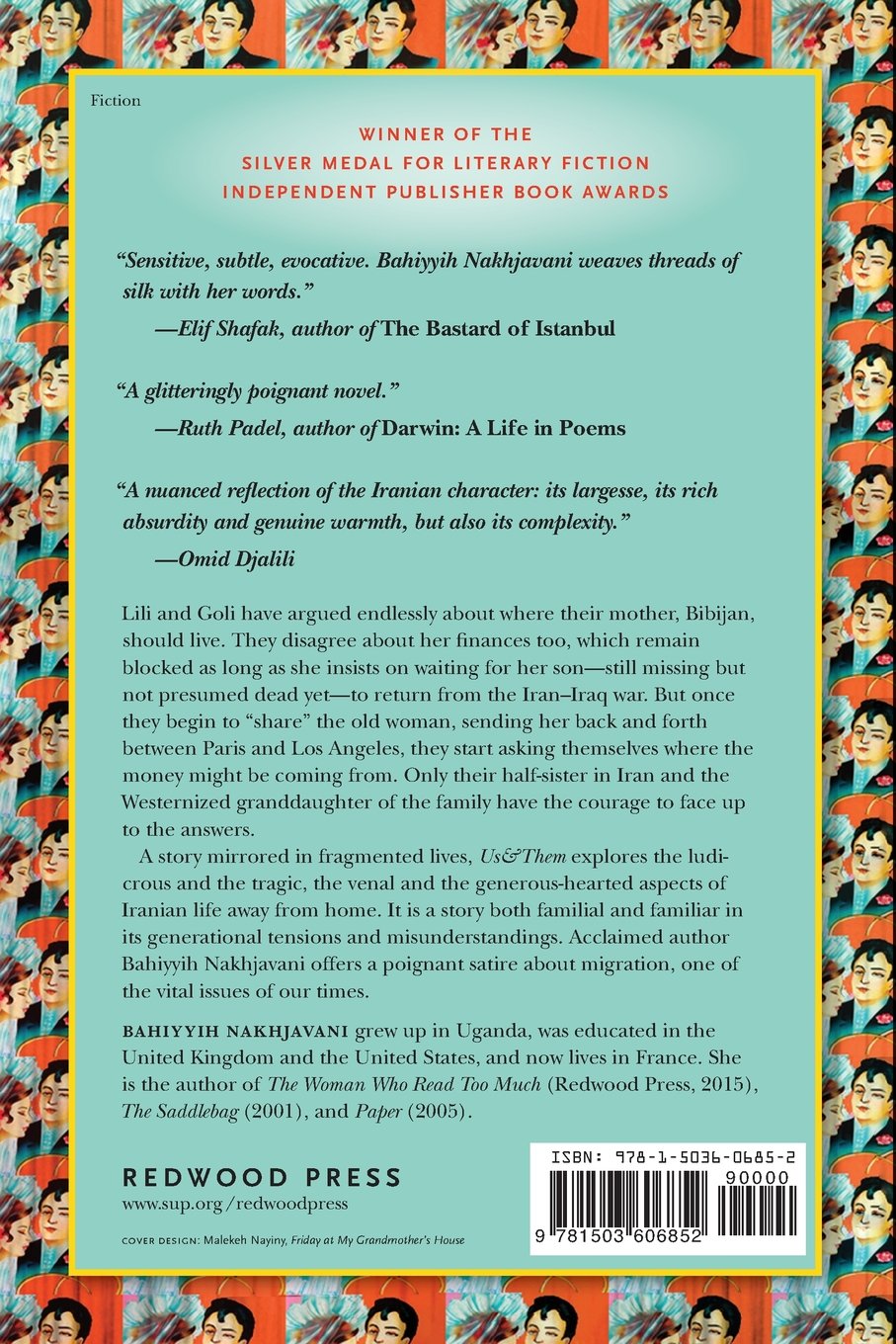 Fiction

WINNER OF THE
SILVER MEDAL FOR LITERARY FICTION
INDEPENDENT PUBLISHER BOOK AWARDS

"Sensitive, subtle, evocative. Bahiyyih Nakhjavani weaves threads of silk with her words."
—Elif Shafak, author of The Bastard of Istanbul

"A glitteringly poignant novel."
—Ruth Padel, author of Darwin: A Life in Poems

"A nuanced reflection of the Iranian character: its largesse, its rich absurdity and genuine warmth, but also its complexity."
—Omid Djalili

Lili and Goli have argued endlessly about where their mother, Bibijan, should live. They disagree about her finances too, which remain blocked as long as she insists on waiting for her son—still missing but not presumed dead yet—to return from the Iran–Iraq war. But once they begin to "share" the old woman, sending her back and forth between Paris and Los Angeles, they start asking themselves where the money might be coming from. Only their half-sister in Iran and the Westernized granddaughter of the family have the courage to face up to the answers.

A story mirrored in fragmented lives, Us&Them explores the ludicrous and the tragic, the venal and the generous-hearted aspects of Iranian life away from home. It is a story both familial and familiar in its generational tensions and misunderstandings. Acclaimed author Bahiyyih Nakhjavani offers a poignant satire about migration, one of the vital issues of our times.

BAHIYYIH NAKHJAVANI grew up in Uganda, was educated in the United Kingdom and the United States, and now lives in France. She is the author of The Woman Who Read Too Much (Redwood Press, 2015), The Saddlebag (2001), and Paper (2005).

REDWOOD PRESS
www.sup.org/redwoodpress

COVER DESIGN: Malekeh Nayiny, Friday at My Grandmother's House

ISBN: 978-1-5036-0685-2
90000
9 781503 606852